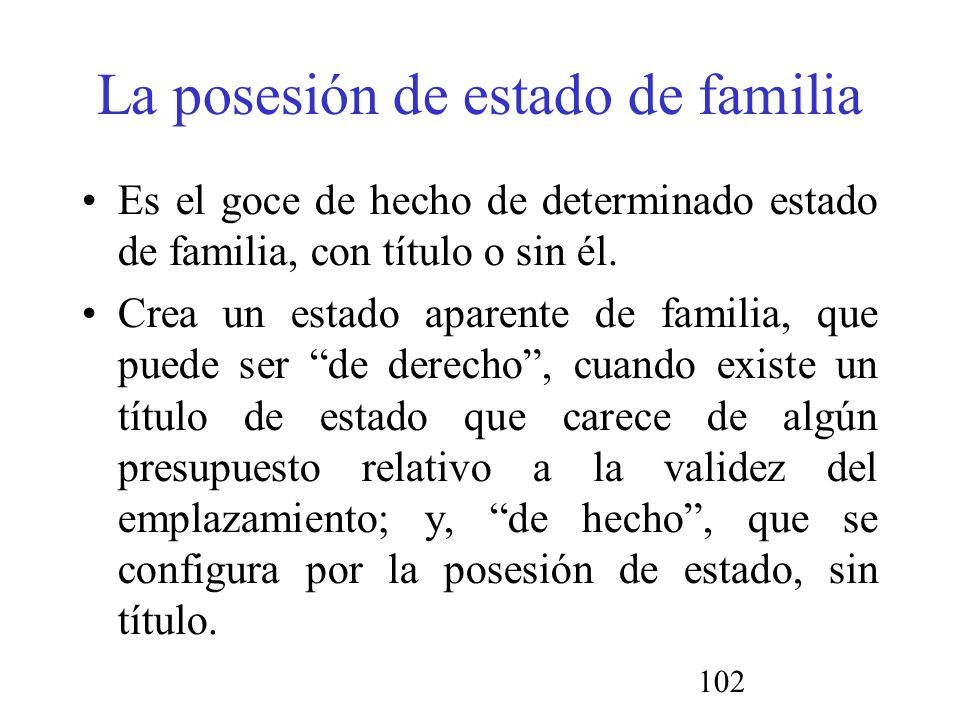 La posesión de estado de familia

• Es el goce de hecho de determinado estado de familia, con título o sin él.

• Crea un estado aparente de familia, que puede ser “de derecho”, cuando existe un título de estado que carece de algún presupuesto relativo a la validez del emplazamiento; y, “de hecho”, que se configura por la posesión de estado, sin título.

102